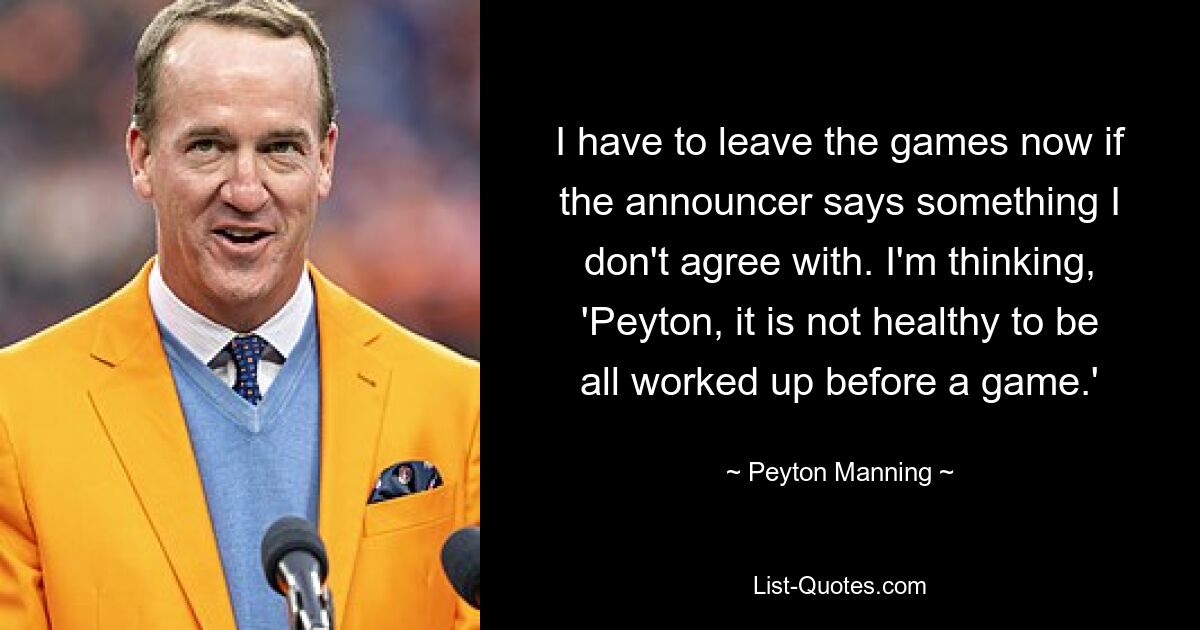 I have to leave the games now if the announcer says something I don't agree with. I'm thinking, 'Peyton, it is not healthy to be all worked up before a game.'

~ Peyton Manning ~

List-Quotes.com